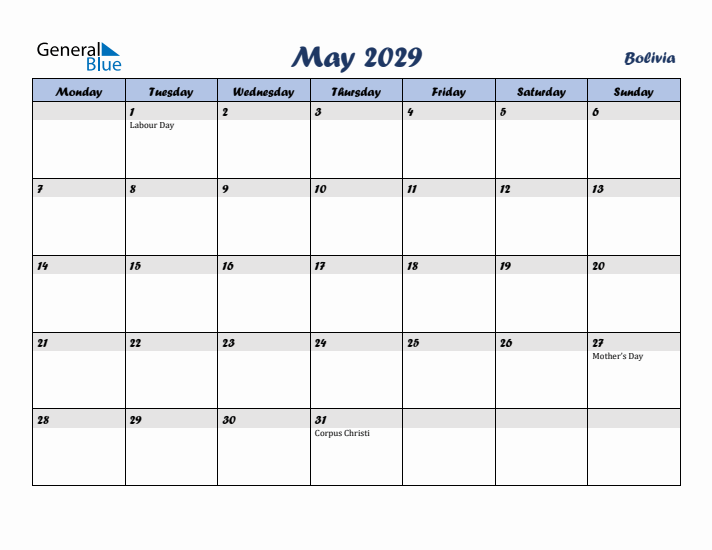 General Blue

May 2029

Bolivia

| Monday | Tuesday | Wednesday | Thursday | Friday | Saturday | Sunday |
|---|---|---|---|---|---|---|
| | 1 Labour Day | 2 | 3 | 4 | 5 | 6 |
| 7 | 8 | 9 | 10 | 11 | 12 | 13 |
| 14 | 15 | 16 | 17 | 18 | 19 | 20 |
| 21 | 22 | 23 | 24 | 25 | 26 | 27 Mother's Day |
| 28 | 29 | 30 | 31 Corpus Christi | | | |